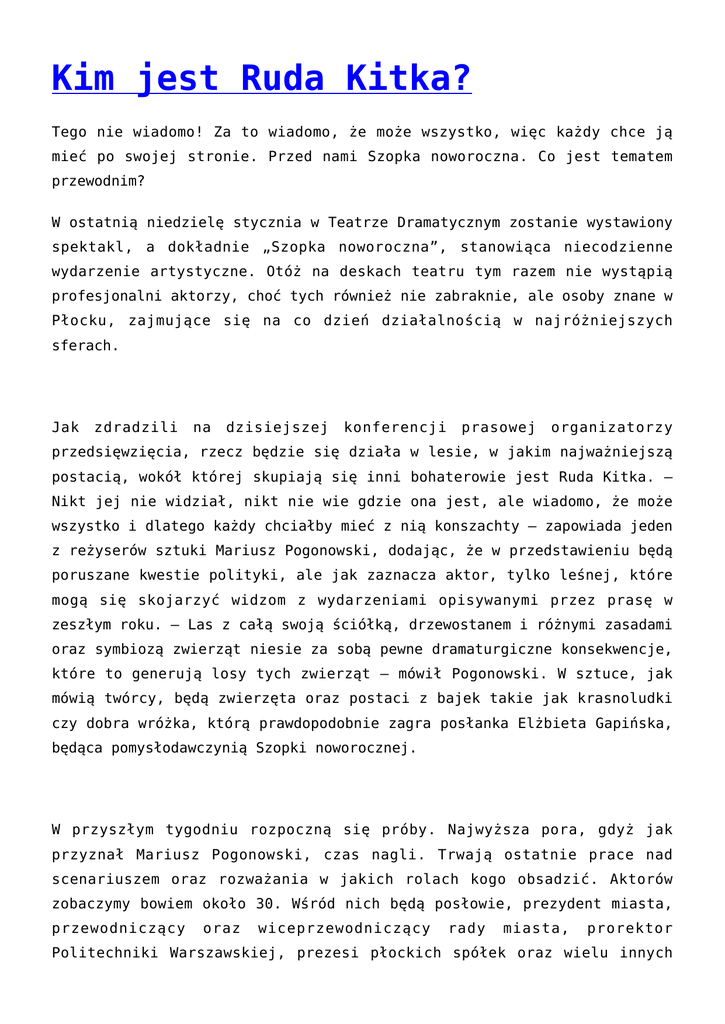 Kim jest Ruda Kitka?

Tego nie wiadomo! Za to wiadomo, że może wszystko, więc każdy chce ją mieć po swojej stronie. Przed nami Szopka noworoczna. Co jest tematem przewodnim?

W ostatnią niedzielę stycznia w Teatrze Dramatycznym zostanie wystawiony spektakl, a dokładnie „Szopka noworoczna", stanowiąca niecodzienne wydarzenie artystyczne. Otóż na deskach teatru tym razem nie wystąpią profesjonalni aktorzy, choć tych również nie zabraknie, ale osoby znane w Płocku, zajmujące się na co dzień działalnością w najróżniejszych sferach.

Jak zdradzili na dzisiejszej konferencji prasowej organizatorzy przedsięwzięcia, rzecz będzie się działa w lesie, w jakim najważniejszą postacią, wokół której skupiają się inni bohaterowie jest Ruda Kitka. – Nikt jej nie widział, nikt nie wie gdzie ona jest, ale wiadomo, że może wszystko i dlatego każdy chciałby mieć z nią konszachty – zapowiada jeden z reżyserów sztuki Mariusz Pogonowski, dodając, że w przedstawieniu będą poruszane kwestie polityki, ale jak zaznacza aktor, tylko leśnej, które mogą się skojarzyć widzom z wydarzeniami opisywanymi przez prasę w zeszłym roku. – Las z całą swoją ściółką, drzewostanem i różnymi zasadami oraz symbiozą zwierząt niesie za sobą pewne dramaturgiczne konsekwencje, które to generują losy tych zwierząt – mówił Pogonowski. W sztuce, jak mówią twórcy, będą zwierzęta oraz postaci z bajek takie jak krasnoludki czy dobra wróżka, którą prawdopodobnie zagra posłanka Elżbieta Gapińska, będąca pomysłodawczynią Szopki noworocznej.

W przyszłym tygodniu rozpoczną się próby. Najwyższa pora, gdyż jak przyznał Mariusz Pogonowski, czas nagli. Trwają ostatnie prace nad scenariuszem oraz rozważania w jakich rolach kogo obsadzić. Aktorów zobaczymy bowiem około 30. Wśród nich będą posłowie, prezydent miasta, przewodniczący oraz wiceprzewodniczący rady miasta, prorektor Politechniki Warszawskiej, prezesi płockich spółek oraz wielu innych